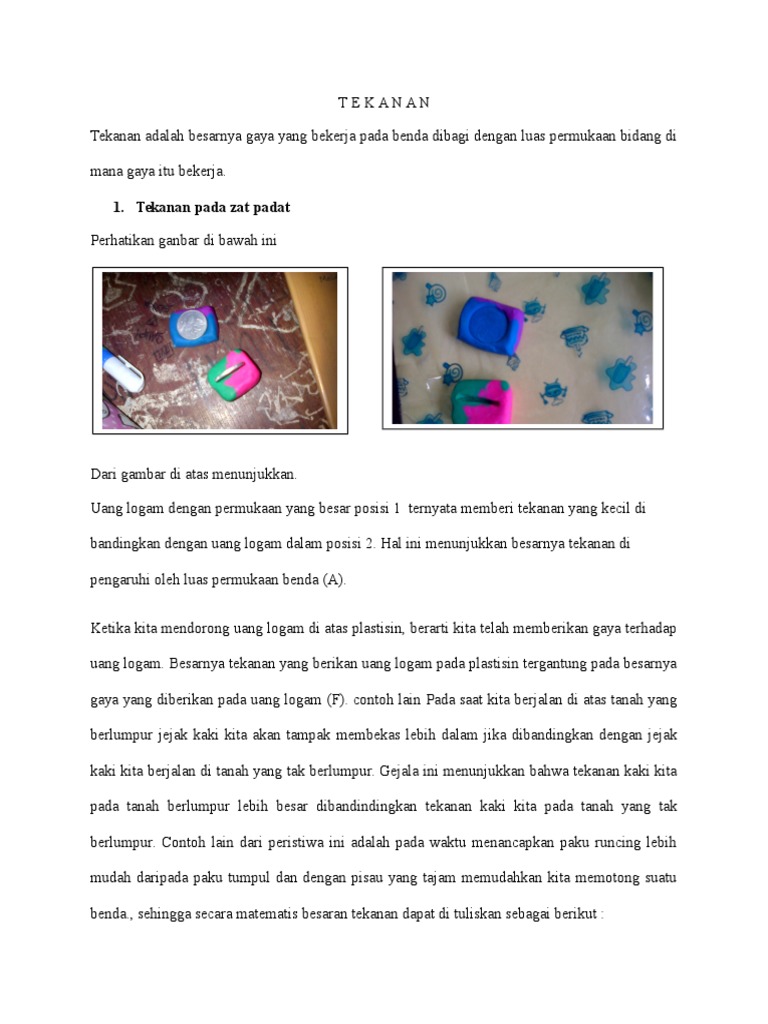 T E K A N A N

Tekanan adalah besarnya gaya yang bekerja pada benda dibagi dengan luas permukaan bidang di mana gaya itu bekerja.

1. Tekanan pada zat padat

Perhatikan ganbar di bawah ini

Dari gambar di atas menunjukkan.

Uang logam dengan permukaan yang besar posisi 1 ternyata memberi tekanan yang kecil di bandingkan dengan uang logam dalam posisi 2. Hal ini menunjukkan besarnya tekanan di pengaruhi oleh luas permukaan benda (A).

Ketika kita mendorong uang logam di atas plastisin, berarti kita telah memberikan gaya terhadap uang logam. Besarnya tekanan yang berikan uang logam pada plastisin tergantung pada besarnya gaya yang diberikan pada uang logam (F). contoh lain Pada saat kita berjalan di atas tanah yang berlumpur jejak kaki kita akan tampak membekas lebih dalam jika dibandingkan dengan jejak kaki kita berjalan di tanah yang tak berlumpur. Gejala ini menunjukkan bahwa tekanan kaki kita pada tanah berlumpur lebih besar dibandindingkan tekanan kaki kita pada tanah yang tak berlumpur. Contoh lain dari peristiwa ini adalah pada waktu menancapkan paku runcing lebih mudah daripada paku tumpul dan dengan pisau yang tajam memudahkan kita memotong suatu benda., sehingga secara matematis besaran tekanan dapat di tuliskan sebagai berikut :